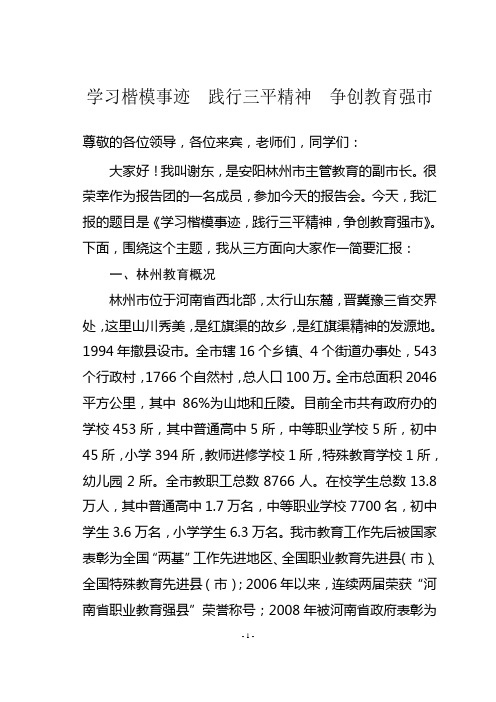 学习楷模事迹　践行三平精神　争创教育强市

尊敬的各位领导，各位来宾，老师们，同学们：

大家好！我叫谢东，是安阳林州市主管教育的副市长。很荣幸作为报告团的一名成员，参加今天的报告会。今天，我汇报的题目是《学习楷模事迹，践行三平精神，争创教育强市》。下面，围绕这个主题，我从三方面向大家作一简要汇报：

一、林州教育概况

林州市位于河南省西北部，太行山东麓，晋冀豫三省交界处，这里山川秀美，是红旗渠的故乡，是红旗渠精神的发源地。1994年撤县设市。全市辖16个乡镇、4个街道办事处，543个行政村，1766个自然村，总人口100万。全市总面积2046平方公里，其中 86%为山地和丘陵。目前全市共有政府办的学校453所，其中普通高中5所，中等职业学校5所，初中45所，小学394所，教师进修学校1所，特殊教育学校1所，幼儿园2所。全市教职工总数8766人。在校学生总数13.8万人，其中普通高中1.7万名，中等职业学校7700名，初中学生3.6万名，小学学生6.3万名。我市教育工作先后被国家表彰为全国“两基”工作先进地区、全国职业教育先进县（市）、全国特殊教育先进县（市）；2006年以来，连续两届荣获“河南省职业教育强县”荣誉称号；2008年被河南省政府表彰为

- 1 -